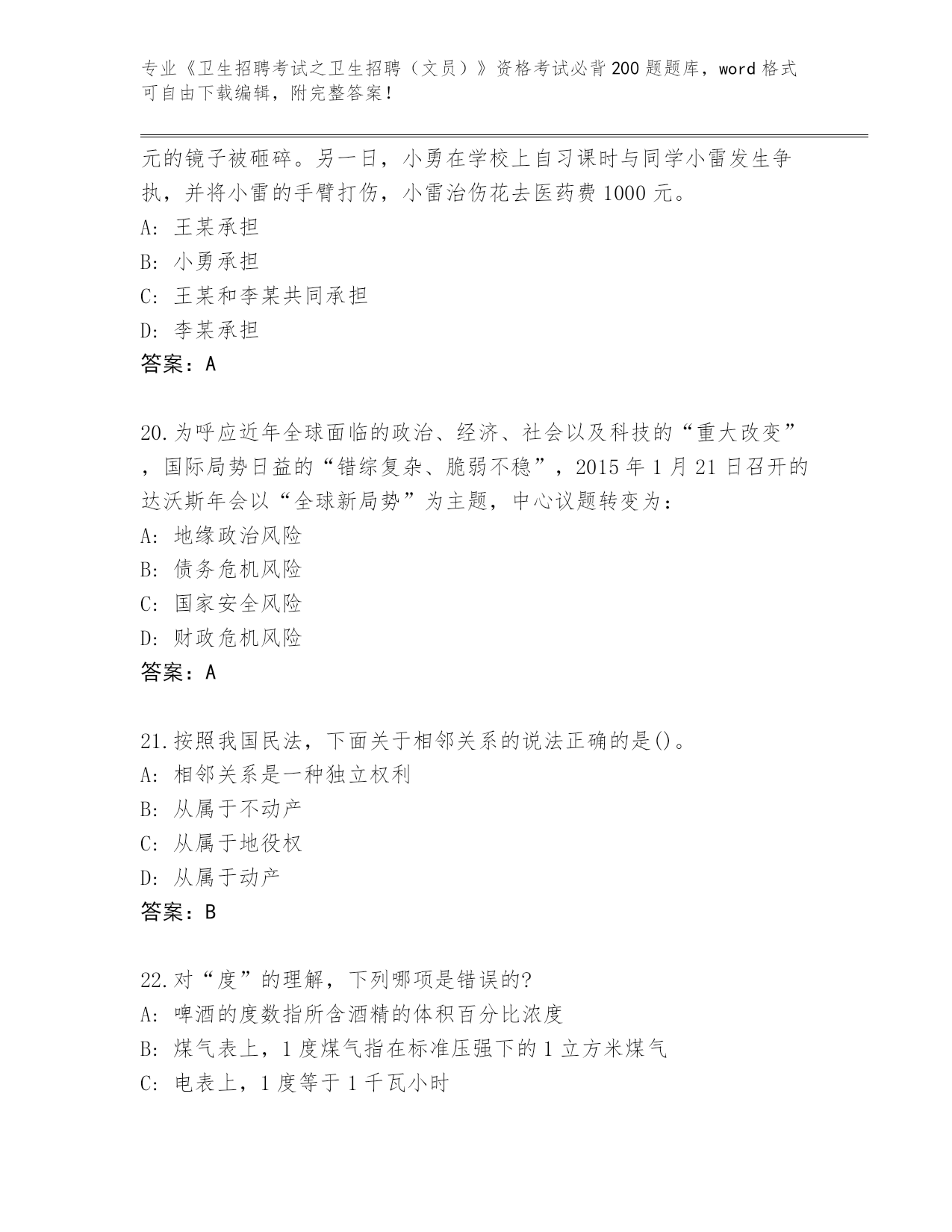 专业《卫生招聘考试之卫生招聘（文员）》资格考试必背200题题库，word格式可自由下载编辑，附完整答案！

元的镜子被砸碎。另一日，小勇在学校上自习课时与同学小雷发生争执，并将小雷的手臂打伤，小雷治伤花去医药费1000元。
A: 王某承担
B: 小勇承担
C: 王某和李某共同承担
D: 李某承担
答案：A

20.为呼应近年全球面临的政治、经济、社会以及科技的“重大改变”，国际局势日益的“错综复杂、脆弱不稳”，2015年1月21日召开的达沃斯年会以“全球新局势”为主题，中心议题转变为：
A: 地缘政治风险
B: 债务危机风险
C: 国家安全风险
D: 财政危机风险
答案：A

21.按照我国民法，下面关于相邻关系的说法正确的是()。
A: 相邻关系是一种独立权利
B: 从属于不动产
C: 从属于地役权
D: 从属于动产
答案：B

22.对“度”的理解，下列哪项是错误的?
A: 啤酒的度数指所含酒精的体积百分比浓度
B: 煤气表上，1度煤气指在标准压强下的1立方米煤气
C: 电表上，1度等于1千瓦小时